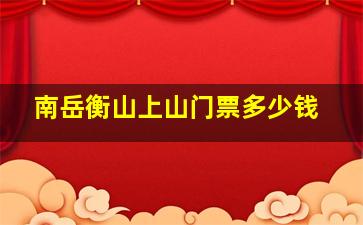 南岳衡山上山门票多少钱